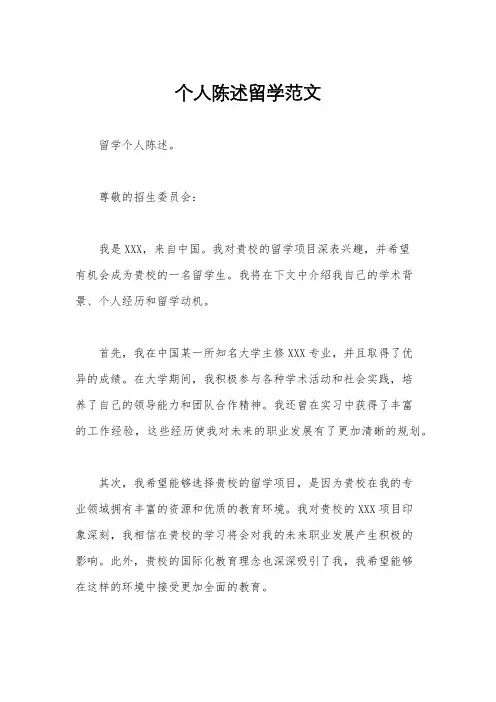 个人陈述留学范文

留学个人陈述。

尊敬的招生委员会：

我是XXX，来自中国。我对贵校的留学项目深表兴趣，并希望有机会成为贵校的一名留学生。我将在下文中介绍我自己的学术背景、个人经历和留学动机。

首先，我在中国某一所知名大学主修XXX专业，并且取得了优异的成绩。在大学期间，我积极参与各种学术活动和社会实践，培养了自己的领导能力和团队合作精神。我还曾在实习中获得了丰富的工作经验，这些经历使我对未来的职业发展有了更加清晰的规划。

其次，我希望能够选择贵校的留学项目，是因为贵校在我的专业领域拥有丰富的资源和优质的教育环境。我对贵校的XXX项目印象深刻，我相信在贵校的学习将会对我的未来职业发展产生积极的影响。此外，贵校的国际化教育理念也深深吸引了我，我希望能够在这样的环境中接受更加全面的教育。